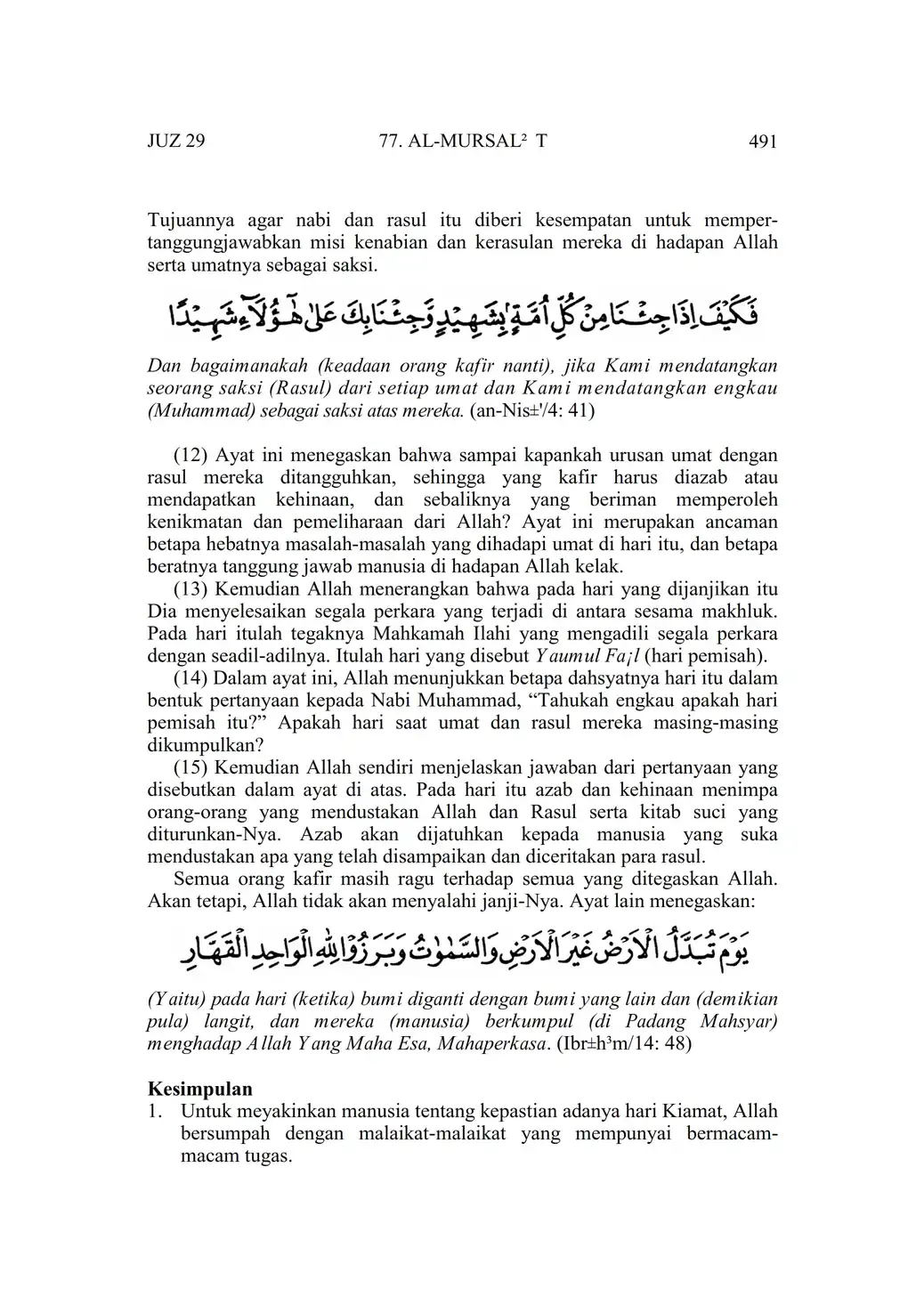 JUZ 29 77. AL-MURSAL² T 491

Tujuannya agar nabi dan rasul itu diberi kesempatan untuk mempertanggungjawabkan misi kenabian dan kerasulan mereka di hadapan Allah serta umatnya sebagai saksi.

فَكَيْفَ اِذَا جِئْنَا مِنْ كُلِّ اُمَّةٍۢ بِشَهِيْدٍ وَّجِئْنَا بِكَ عَلٰى هٰٓؤُلَاۤءِ شَهِيْدًا

Dan bagaimanakah (keadaan orang kafir nanti), jika Kami mendatangkan seorang saksi (Rasul) dari setiap umat dan Kami mendatangkan engkau (Muhammad) sebagai saksi atas mereka. (an-Nis±'/4: 41)

(12) Ayat ini menegaskan bahwa sampai kapankah urusan umat dengan rasul mereka ditangguhkan, sehingga yang kafir harus diazab atau mendapatkan kehinaan, dan sebaliknya yang beriman memperoleh kenikmatan dan pemeliharaan dari Allah? Ayat ini merupakan ancaman betapa hebatnya masalah-masalah yang dihadapi umat di hari itu, dan betapa beratnya tanggung jawab manusia di hadapan Allah kelak.

(13) Kemudian Allah menerangkan bahwa pada hari yang dijanjikan itu Dia menyelesaikan segala perkara yang terjadi di antara sesama makhluk. Pada hari itulah tegaknya Mahkamah Ilahi yang mengadili segala perkara dengan seadil-adilnya. Itulah hari yang disebut Yaumul Fa¡l (hari pemisah).

(14) Dalam ayat ini, Allah menunjukkan betapa dahsyatnya hari itu dalam bentuk pertanyaan kepada Nabi Muhammad, “Tahukah engkau apakah hari pemisah itu?” Apakah hari saat umat dan rasul mereka masing-masing dikumpulkan?

(15) Kemudian Allah sendiri menjelaskan jawaban dari pertanyaan yang disebutkan dalam ayat di atas. Pada hari itu azab dan kehinaan menimpa orang-orang yang mendustakan Allah dan Rasul serta kitab suci yang diturunkan-Nya. Azab akan dijatuhkan kepada manusia yang suka mendustakan apa yang telah disampaikan dan diceritakan para rasul.

Semua orang kafir masih ragu terhadap semua yang ditegaskan Allah. Akan tetapi, Allah tidak akan menyalahi janji-Nya. Ayat lain menegaskan:

يَوْمَ تُبَدَّلُ الْاَرْضُ غَيْرَ الْاَرْضِ وَالسَّمٰوٰتُ وَبَرَزُوْا لِلّٰهِ الْوَاحِدِ الْقَهَّارِ

(Yaitu) pada hari (ketika) bumi diganti dengan bumi yang lain dan (demikian pula) langit, dan mereka (manusia) berkumpul (di Padang Mahsyar) menghadap Allah Yang Maha Esa, Mahaperkasa. (Ibr±h³m/14: 48)

Kesimpulan
1. Untuk meyakinkan manusia tentang kepastian adanya hari Kiamat, Allah bersumpah dengan malaikat-malaikat yang mempunyai bermacam-macam tugas.